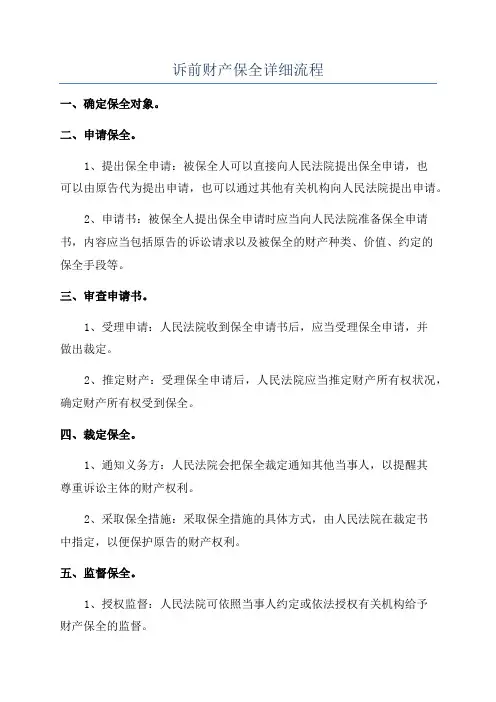 诉前财产保全详细流程

一、确定保全对象。

二、申请保全。

1、提出保全申请：被保全人可以直接向人民法院提出保全申请，也可以由原告代为提出申请，也可以通过其他有关机构向人民法院提出申请。

2、申请书：被保全人提出保全申请时应当向人民法院准备保全申请书，内容应当包括原告的诉讼请求以及被保全的财产种类、价值、约定的保全手段等。

三、审查申请书。

1、受理申请：人民法院收到保全申请书后，应当受理保全申请，并做出裁定。

2、推定财产：受理保全申请后，人民法院应当推定财产所有权状况，确定财产所有权受到保全。

四、裁定保全。

1、通知义务方：人民法院会把保全裁定通知其他当事人，以提醒其尊重诉讼主体的财产权利。

2、采取保全措施：采取保全措施的具体方式，由人民法院在裁定书中指定，以便保护原告的财产权利。

五、监督保全。

1、授权监督：人民法院可依照当事人约定或依法授权有关机构给予财产保全的监督。